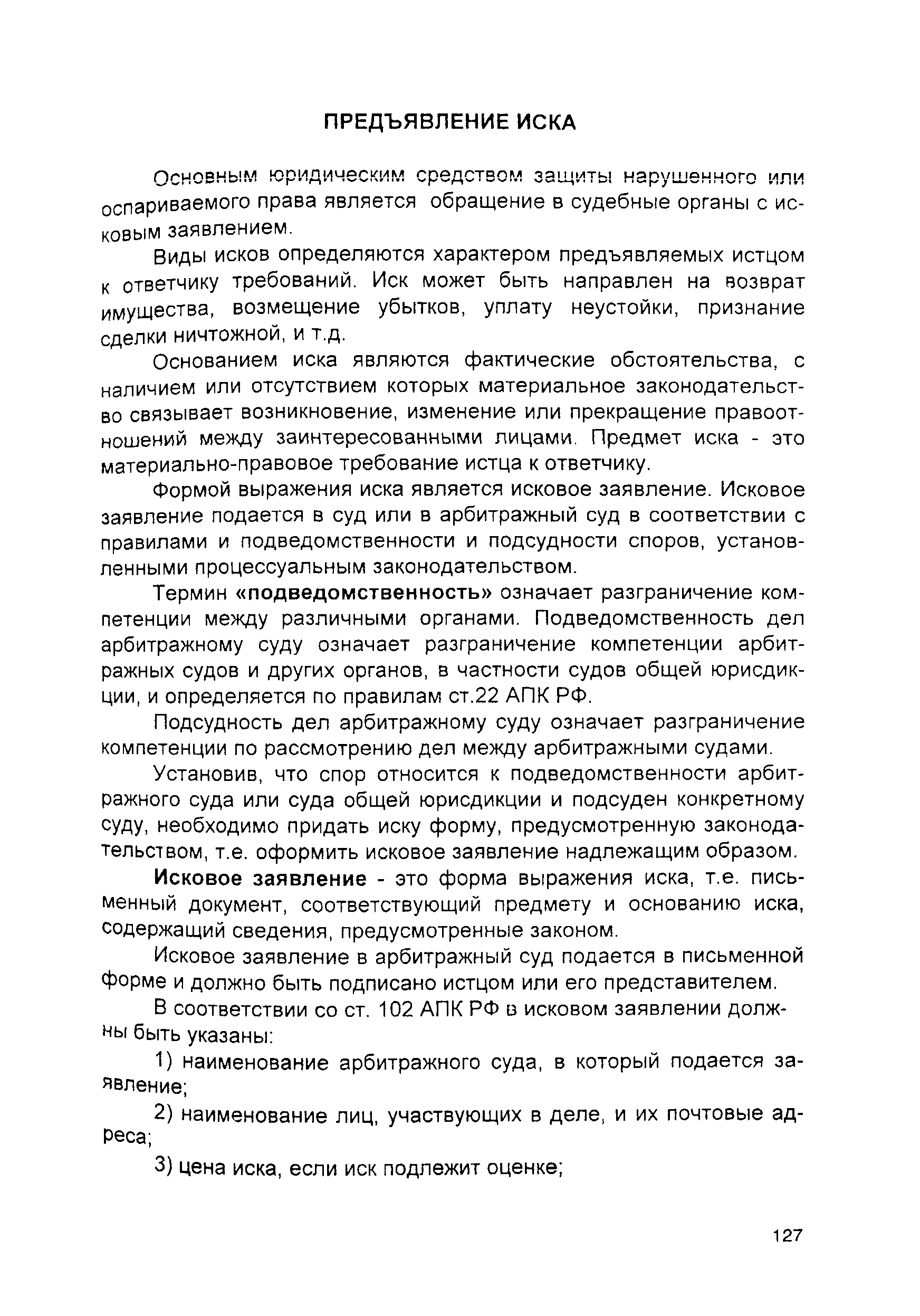 ПРЕДЪЯВЛЕНИЕ ИСКА

Основным юридическим средством защиты нарушенного или оспариваемого права является обращение в судебные органы с исковым заявлением.

Виды исков определяются характером предъявляемых истцом к ответчику требований. Иск может быть направлен на возврат имущества, возмещение убытков, уплату неустойки, признание сделки ничтожной, и т.д.

Основанием иска являются фактические обстоятельства, с наличием или отсутствием которых материальное законодательство связывает возникновение, изменение или прекращение правоотношений между заинтересованными лицами. Предмет иска - это материально-правовое требование истца к ответчику.

Формой выражения иска является исковое заявление. Исковое заявление подается в суд или в арбитражный суд в соответствии с правилами и подведомственности и подсудности споров, установленными процессуальным законодательством.

Термин «подведомственность» означает разграничение компетенции между различными органами. Подведомственность дел арбитражному суду означает разграничение компетенции арбитражных судов и других органов, в частности судов общей юрисдикции, и определяется по правилам ст.22 АПК РФ.

Подсудность дел арбитражному суду означает разграничение компетенции по рассмотрению дел между арбитражными судами.

Установив, что спор относится к подведомственности арбитражного суда или суда общей юрисдикции и подсуден конкретному суду, необходимо придать иску форму, предусмотренную законодательством, т.е. оформить исковое заявление надлежащим образом.

Исковое заявление - это форма выражения иска, т.е. письменный документ, соответствующий предмету и основанию иска, содержащий сведения, предусмотренные законом.

Исковое заявление в арбитражный суд подается в письменной форме и должно быть подписано истцом или его представителем.

В соответствии со ст. 102 АПК РФ в исковом заявлении должны быть указаны:

1) наименование арбитражного суда, в который подается заявление;

2) наименование лиц, участвующих в деле, и их почтовые адреса;

3) цена иска, если иск подлежит оценке;

127